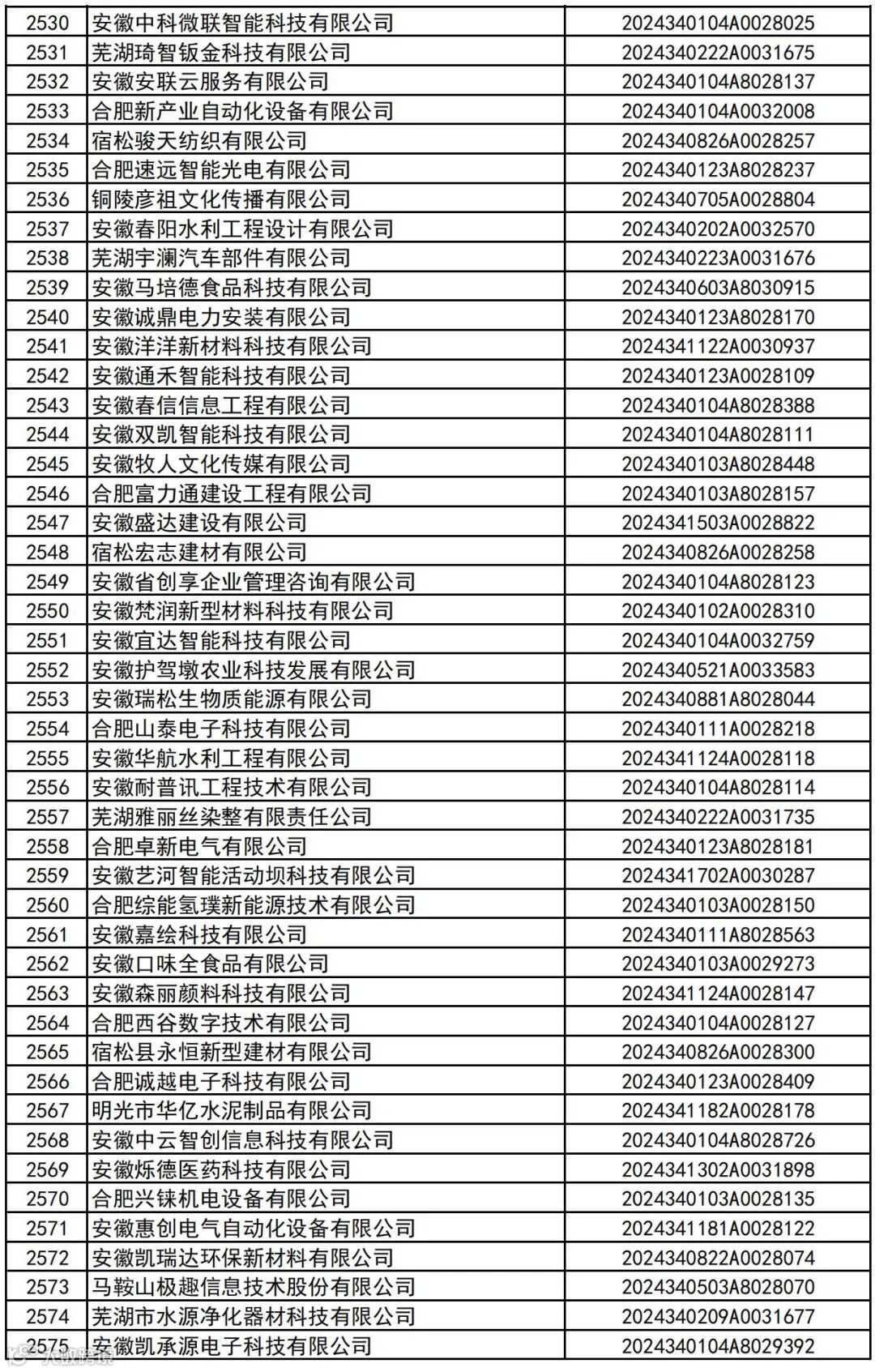 | 2530 | 安徽中科微联智能科技有限公司 | 2024340104A0028025 |
|---|---|---|
| 2531 | 芜湖琦智钣金科技有限公司 | 2024340222A0031675 |
| 2532 | 安徽安联云服务有限公司 | 2024340104A8028137 |
| 2533 | 合肥新产业自动化设备有限公司 | 2024340104A0032008 |
| 2534 | 宿松骏天纺织有限公司 | 2024340826A0028257 |
| 2535 | 合肥速远智能光电有限公司 | 2024340123A8028237 |
| 2536 | 铜陵彦祖文化传播有限公司 | 2024340705A0028804 |
| 2537 | 安徽春阳水利工程设计有限公司 | 2024340202A0032570 |
| 2538 | 芜湖宇澜汽车部件有限公司 | 2024340223A0031676 |
| 2539 | 安徽马培德食品科技有限公司 | 2024340603A8030915 |
| 2540 | 安徽诚鼎电力安装有限公司 | 2024340123A8028170 |
| 2541 | 安徽洋洋新材料科技有限公司 | 2024341122A0030937 |
| 2542 | 安徽通禾智能科技有限公司 | 2024340123A0028109 |
| 2543 | 安徽春信信息工程有限公司 | 2024340104A8028388 |
| 2544 | 安徽双凯智能科技有限公司 | 2024340104A8028111 |
| 2545 | 安徽牧人文化传媒有限公司 | 2024340103A8028448 |
| 2546 | 合肥富力通建设工程有限公司 | 2024340103A8028157 |
| 2547 | 安徽盛达建设有限公司 | 2024341503A0028822 |
| 2548 | 宿松宏志建材有限公司 | 2024340826A0028258 |
| 2549 | 安徽省创享企业管理咨询有限公司 | 2024340104A8028123 |
| 2550 | 安徽梵润新型材料科技有限公司 | 2024340102A0028310 |
| 2551 | 安徽宜达智能科技有限公司 | 2024340104A0032759 |
| 2552 | 安徽护驾墩农业科技发展有限公司 | 2024340521A0033583 |
| 2553 | 安徽瑞松生物质能源有限公司 | 2024340881A8028044 |
| 2554 | 合肥山泰电子科技有限公司 | 2024340111A0028218 |
| 2555 | 安徽华航水利工程有限公司 | 2024341124A0028118 |
| 2556 | 安徽耐普讯工程技术有限公司 | 2024340104A8028114 |
| 2557 | 芜湖雅丽丝染整有限责任公司 | 2024340222A0031735 |
| 2558 | 合肥卓新电气有限公司 | 2024340123A8028181 |
| 2559 | 安徽艺河智能活动坝科技有限公司 | 2024341702A0030287 |
| 2560 | 合肥综能氢璞新能源技术有限公司 | 2024340103A0028150 |
| 2561 | 安徽嘉绘科技有限公司 | 2024340111A8028563 |
| 2562 | 安徽口味全食品有限公司 | 2024340103A0029273 |
| 2563 | 安徽森丽颜料科技有限公司 | 2024341124A0028147 |
| 2564 | 合肥西谷数字技术有限公司 | 2024340104A0028127 |
| 2565 | 宿松县永恒新型建材有限公司 | 2024340826A0028300 |
| 2566 | 合肥诚越电子科技有限公司 | 2024340123A0028409 |
| 2567 | 明光市华亿水泥制品有限公司 | 2024341182A0028178 |
| 2568 | 安徽中云智创信息科技有限公司 | 2024340104A8028726 |
| 2569 | 安徽烁德医药科技有限公司 | 2024341302A0031898 |
| 2570 | 合肥兴铼机电设备有限公司 | 2024340103A0028135 |
| 2571 | 安徽惠创电气自动化设备有限公司 | 2024341181A0028122 |
| 2572 | 安徽凯瑞达环保新材料有限公司 | 2024340822A0028074 |
| 2573 | 马鞍山极趣信息技术股份有限公司 | 2024340503A8028070 |
| 2574 | 芜湖市水源净化器材科技有限公司 | 2024340209A0031677 |
| 2575 | 安徽凯承源电子科技有限公司 | 2024340104A8029392 |